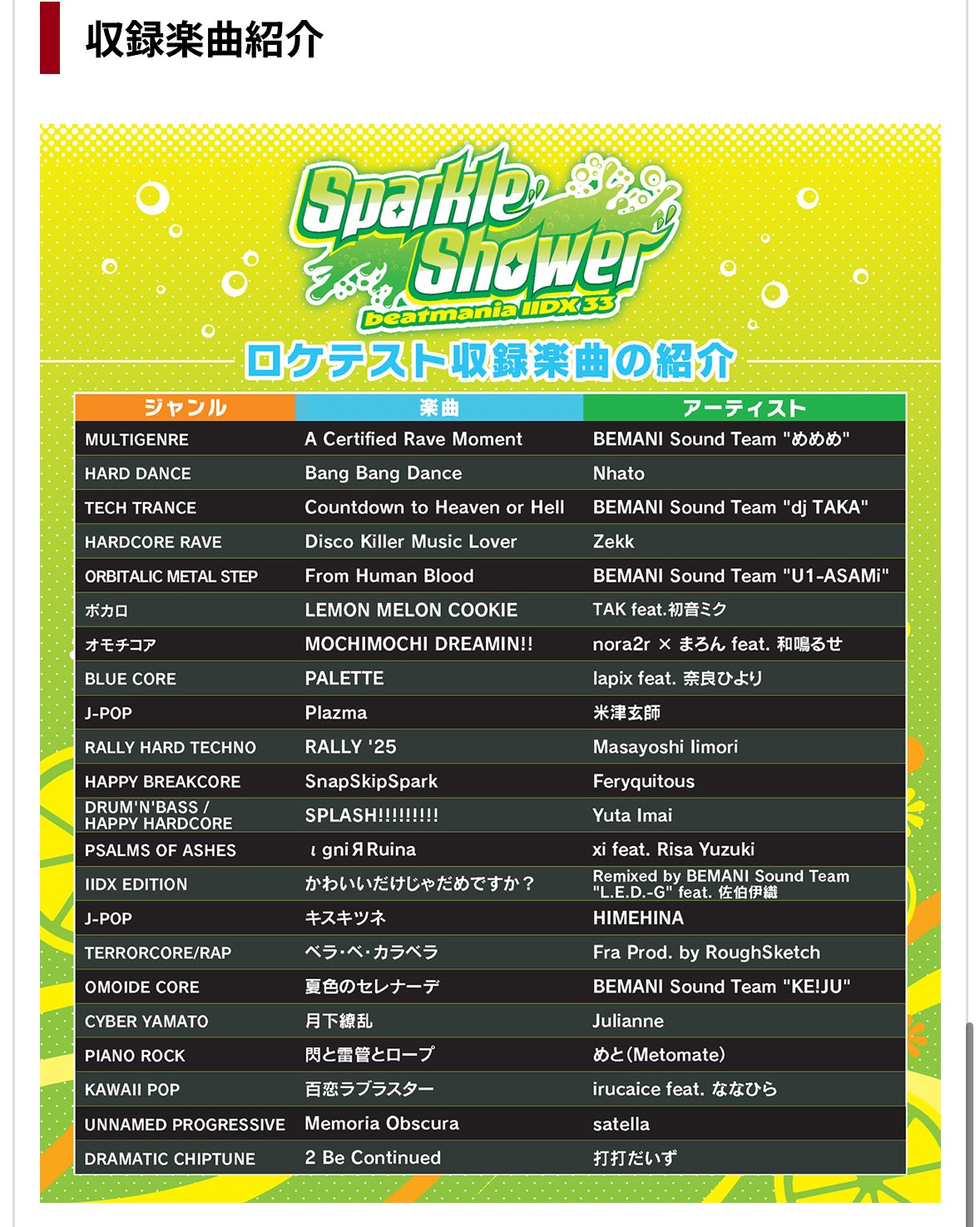 収録楽曲紹介

Sparkle Shower
beatmania IIDX 33

ロケテスト収録楽曲の紹介

| ジャンル | 楽曲 | アーティスト |
|---|---|---|
| MULTIGENRE | A Certified Rave Moment | BEMANI Sound Team "めめめ" |
| HARD DANCE | Bang Bang Dance | Nhato |
| TECH TRANCE | Countdown to Heaven or Hell | BEMANI Sound Team "dj TAKA" |
| HARDCORE RAVE | Disco Killer Music Lover | Zekk |
| ORBITALIC METAL STEP | From Human Blood | BEMANI Sound Team "U1-ASAMi" |
| ボカロ | LEMON MELON COOKIE | TAK feat.初音ミク |
| オモチコア | MOCHIMOCHI DREAMIN!! | nora2r × まろん feat. 和鳴るせ |
| BLUE CORE | PALETTE | lapix feat. 奈良ひより |
| J-POP | Plazma | 米津玄師 |
| RALLY HARD TECHNO | RALLY '25 | Masayoshi Iimori |
| HAPPY BREAKCORE | SnapSkipSpark | Feryquitous |
| DRUM'N'BASS / HAPPY HARDCORE | SPLASH!!!!!!!!! | Yuta Imai |
| PSALMS OF ASHES | ιgniЯRuina | xi feat. Risa Yuzuki |
| IIDX EDITION | かわいいだけじゃだめですか？ | Remixed by BEMANI Sound Team "L.E.D.-G" feat. 佐伯伊織 |
| J-POP | キスキツネ | HIMEHINA |
| TERRORCORE/RAP | ベラ・ベ・カラベラ | Fra Prod. by RoughSketch |
| OMOIDE CORE | 夏色のセレナーデ | BEMANI Sound Team "KE!JU" |
| CYBER YAMATO | 月下繚乱 | Julianne |
| PIANO ROCK | 閃と雷管とロープ | めと(Metomate) |
| KAWAII POP | 百恋ラブラスター | irucaice feat. ななひら |
| UNNAMED PROGRESSIVE | Memoria Obscura | satella |
| DRAMATIC CHIPTUNE | 2 Be Continued | 打打だいず |